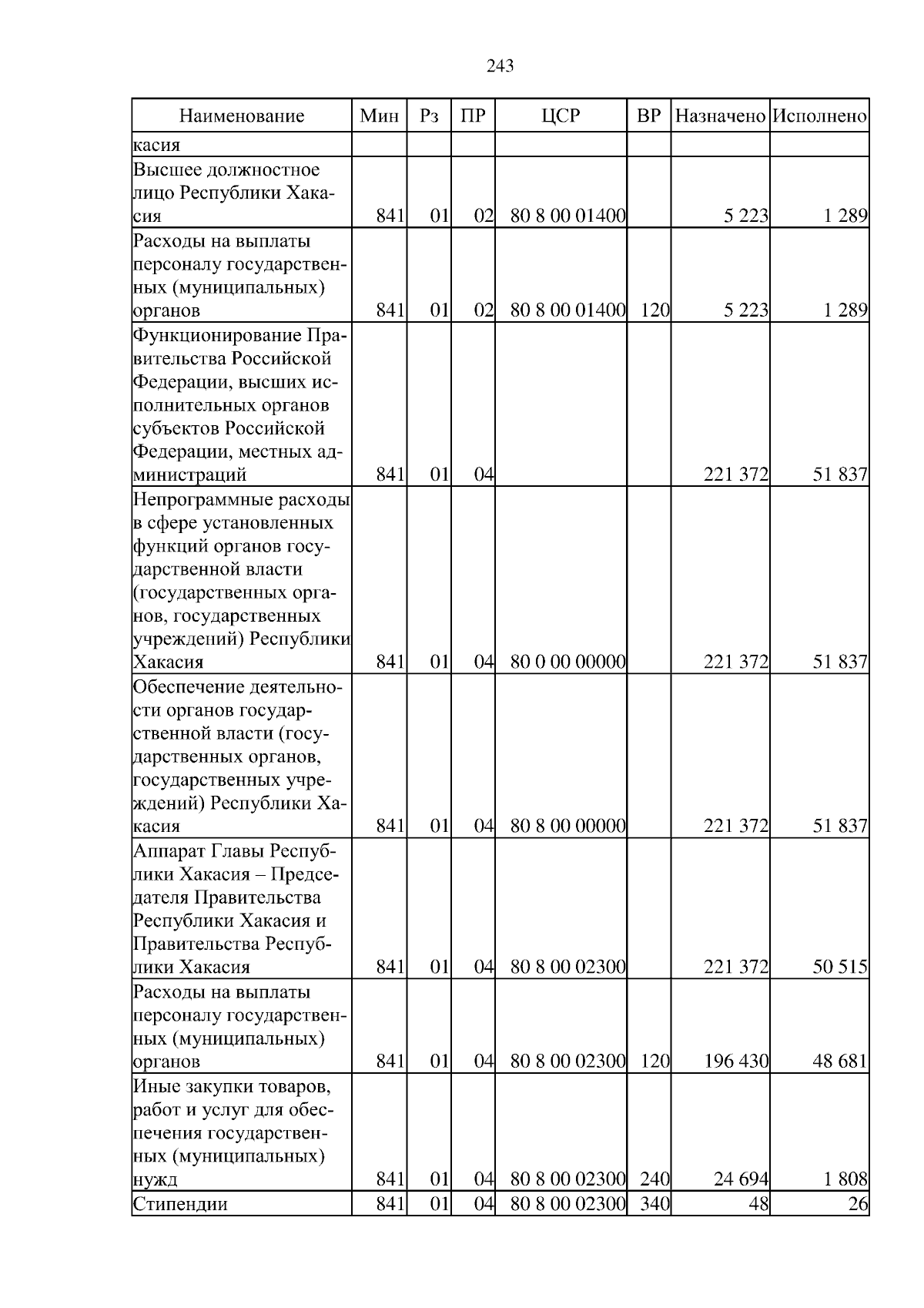 243

| Наименование | Мин | Рз | ПР | ЦСР | ВР | Назначено | Исполнено |
|---|---|---|---|---|---|---|---|
| касия | | | | | | | |
| Высшее должностное лицо Республики Хакасия | 841 | 01 | 02 | 80 8 00 01400 | | 5 223 | 1 289 |
| Расходы на выплаты персоналу государственных (муниципальных) органов | 841 | 01 | 02 | 80 8 00 01400 | 120 | 5 223 | 1 289 |
| Функционирование Правительства Российской Федерации, высших исполнительных органов субъектов Российской Федерации, местных администраций | 841 | 01 | 04 | | | 221 372 | 51 837 |
| Непрограммные расходы в сфере установленных функций органов государственной власти (государственных органов, государственных учреждений) Республики Хакасия | 841 | 01 | 04 | 80 0 00 00000 | | 221 372 | 51 837 |
| Обеспечение деятельности органов государственной власти (государственных органов, государственных учреждений) Республики Хакасия | 841 | 01 | 04 | 80 8 00 00000 | | 221 372 | 51 837 |
| Аппарат Главы Республики Хакасия – Председателя Правительства Республики Хакасия и Правительства Республики Хакасия | 841 | 01 | 04 | 80 8 00 02300 | | 221 372 | 50 515 |
| Расходы на выплаты персоналу государственных (муниципальных) органов | 841 | 01 | 04 | 80 8 00 02300 | 120 | 196 430 | 48 681 |
| Иные закупки товаров, работ и услуг для обеспечения государственных (муниципальных) нужд | 841 | 01 | 04 | 80 8 00 02300 | 240 | 24 694 | 1 808 |
| Стипендии | 841 | 01 | 04 | 80 8 00 02300 | 340 | 48 | 26 |